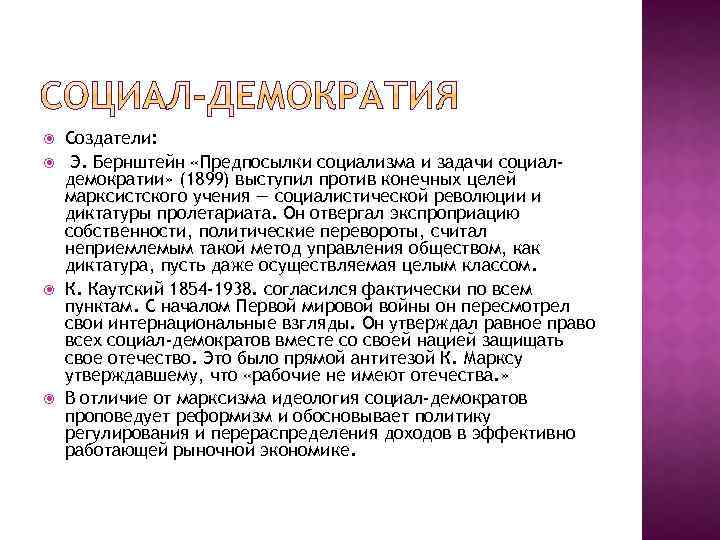 СОЦИАЛ-ДЕМОКРАТИЯ

Создатели:

Э. Бернштейн «Предпосылки социализма и задачи социал-демократии» (1899) выступил против конечных целей марксистского учения — социалистической революции и диктатуры пролетариата. Он отвергал экспроприацию собственности, политические перевороты, считал неприемлемым такой метод управления обществом, как диктатура, пусть даже осуществляемая целым классом.

К. Каутский 1854-1938. согласился фактически по всем пунктам. С началом Первой мировой войны он пересмотрел свои интернациональные взгляды. Он утверждал равное право всех социал-демократов вместе со своей нацией защищать свое отечество. Это было прямой антитезой К. Марксу утверждавшему, что «рабочие не имеют отечества.»

В отличие от марксизма идеология социал-демократов проповедует реформизм и обосновывает политику регулирования и перераспределения доходов в эффективно работающей рыночной экономике.